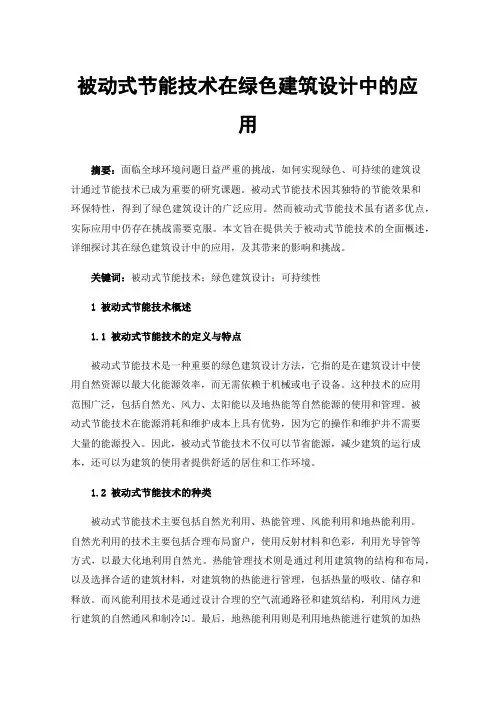 被动式节能技术在绿色建筑设计中的应用

摘要：面临全球环境问题日益严重的挑战，如何实现绿色、可持续的建筑设计通过节能技术已成为重要的研究课题。被动式节能技术因其独特的节能效果和环保特性，得到了绿色建筑设计的广泛应用。然而被动式节能技术虽有诸多优点，实际应用中仍存在挑战需要克服。本文旨在提供关于被动式节能技术的全面概述，详细探讨其在绿色建筑设计中的应用，及其带来的影响和挑战。

关键词：被动式节能技术；绿色建筑设计；可持续性

1 被动式节能技术概述

1.1 被动式节能技术的定义与特点

被动式节能技术是一种重要的绿色建筑设计方法，它指的是在建筑设计中使用自然资源以最大化能源效率，而无需依赖于机械或电子设备。这种技术的应用范围广泛，包括自然光、风力、太阳能以及地热能等自然能源的使用和管理。被动式节能技术在能源消耗和维护成本上具有优势，因为它的操作和维护并不需要大量的能源投入。因此，被动式节能技术不仅可以节省能源，减少建筑的运行成本，还可以为建筑的使用者提供舒适的居住和工作环境。

1.2 被动式节能技术的种类

被动式节能技术主要包括自然光利用、热能管理、风能利用和地热能利用。自然光利用的技术主要包括合理布局窗户，使用反射材料和色彩，利用光导管等方式，以最大化地利用自然光。热能管理技术则是通过利用建筑物的结构和布局，以及选择合适的建筑材料，对建筑物的热能进行管理，包括热量的吸收、储存和释放。而风能利用技术是通过设计合理的空气流通路径和建筑结构，利用风力进行建筑的自然通风和制冷[1]。最后，地热能利用则是利用地热能进行建筑的加热